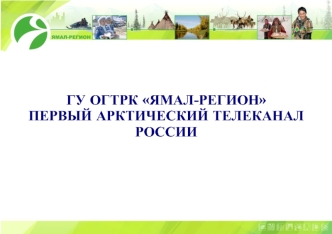 ЯМАЛ-РЕГИОН

ГУ ОГТРК «ЯМАЛ-РЕГИОН»
ПЕРВЫЙ АРКТИЧЕСКИЙ ТЕЛЕКАНАЛ
РОССИИ